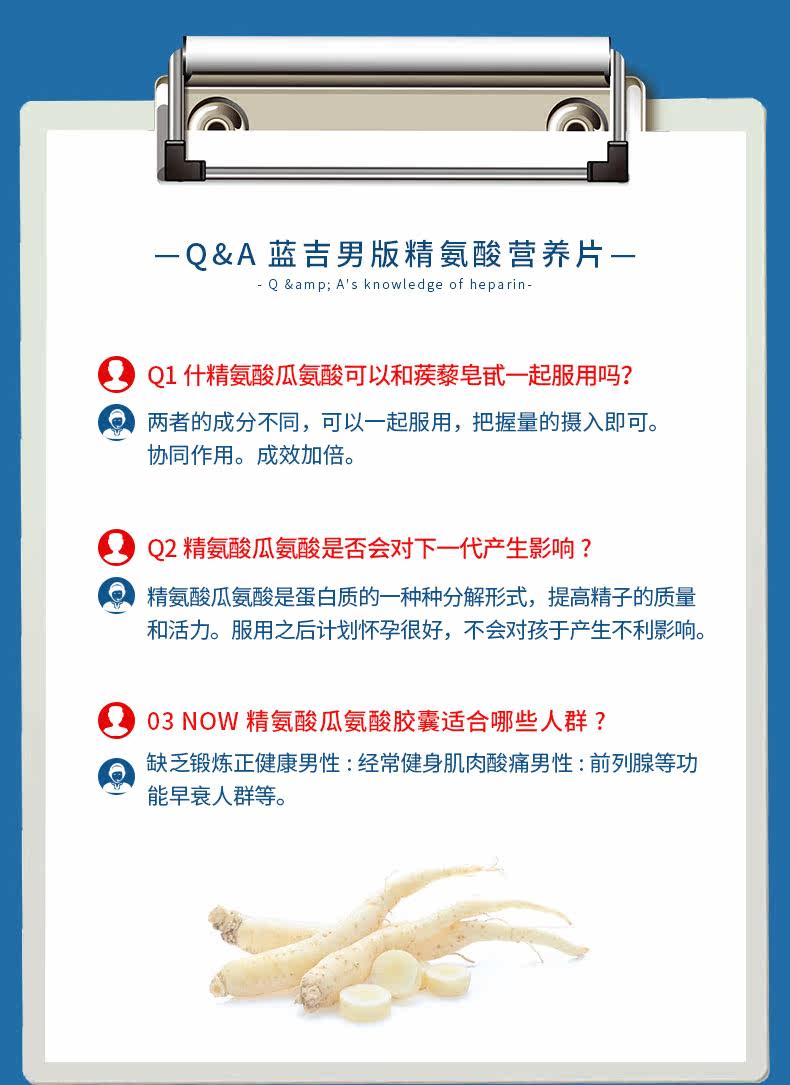 —Q&A 蓝吉男版精氨酸营养片—
- Q &amp; A's knowledge of heparin-

Q1 什精氨酸瓜氨酸可以和蒺藜皂甙一起服用吗？
两者的成分不同，可以一起服用，把握量的摄入即可。协同作用。成效加倍。

Q2 精氨酸瓜氨酸是否会对下一代产生影响？
精氨酸瓜氨酸是蛋白质的一种种分解形式，提高精子的质量和活力。服用之后计划怀孕很好，不会对孩于产生不利影响。

03 NOW 精氨酸瓜氨酸胶囊适合哪些人群？
缺乏锻炼正健康男性：经常健身肌肉酸痛男性：前列腺等功能早衰人群等。